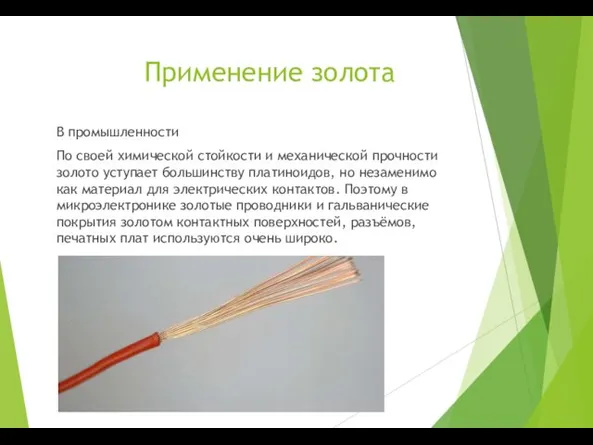 Применение золота

В промышленности

По своей химической стойкости и механической прочности золото уступает большинству платиноидов, но незаменимо как материал для электрических контактов. Поэтому в микроэлектронике золотые проводники и гальванические покрытия золотом контактных поверхностей, разъёмов, печатных плат используются очень широко.